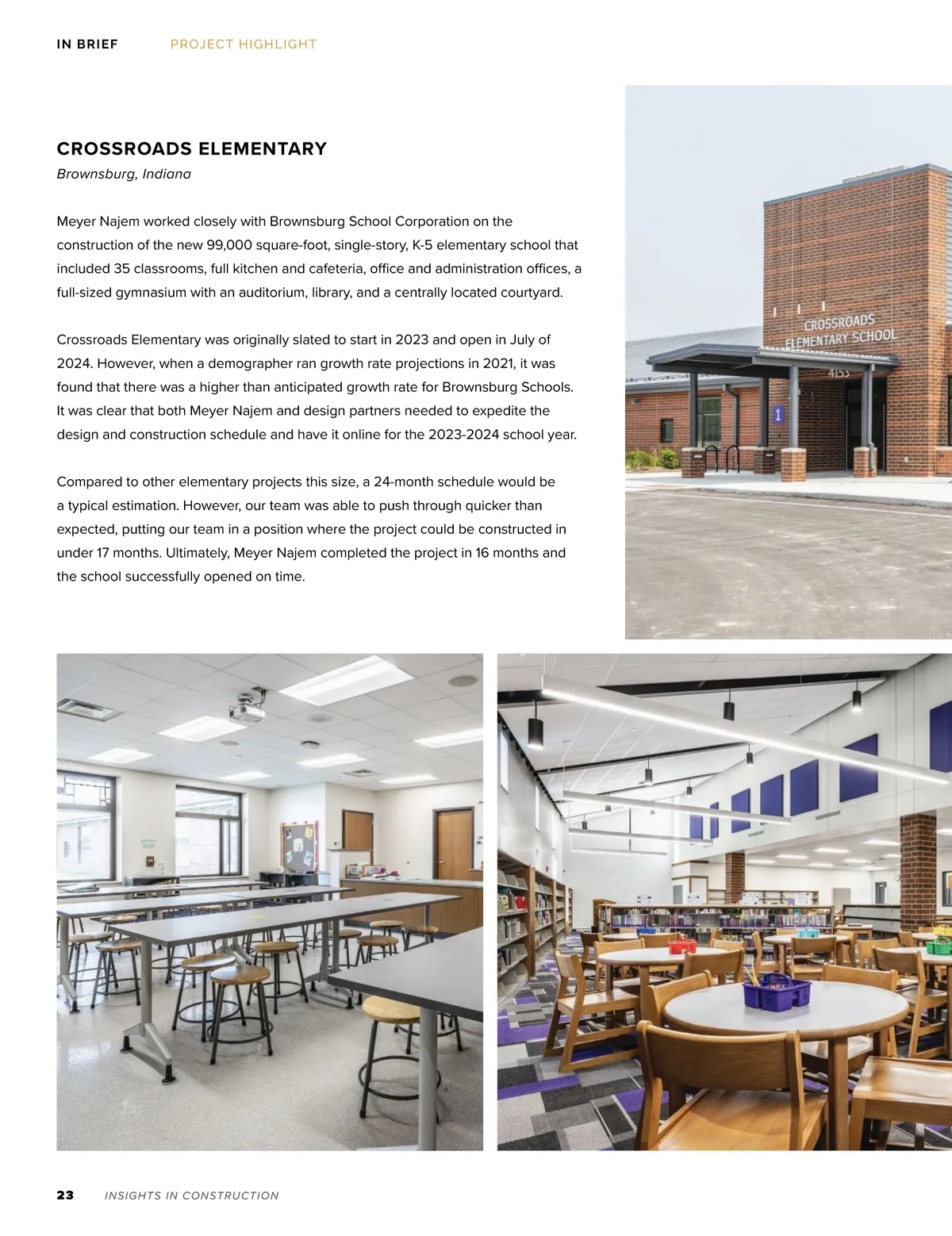 IN BRIEF PROJECT HIGHLIGHT

CROSSROADS ELEMENTARY

Brownsburg, Indiana

Meyer Najem worked closely with Brownsburg School Corporation on the construction of the new 99,000 square-foot, single-story, K-5 elementary school that included 35 classrooms, full kitchen and cafeteria, office and administration offices, a full-sized gymnasium with an auditorium, library, and a centrally located courtyard.

Crossroads Elementary was originally slated to start in 2023 and open in July of 2024. However, when a demographer ran growth rate projections in 2021, it was found that there was a higher than anticipated growth rate for Brownsburg Schools. It was clear that both Meyer Najem and design partners needed to expedite the design and construction schedule and have it online for the 2023-2024 school year.

Compared to other elementary projects this size, a 24-month schedule would be a typical estimation. However, our team was able to push through quicker than expected, putting our team in a position where the project could be constructed in under 17 months. Ultimately, Meyer Najem completed the project in 16 months and the school successfully opened on time.

CROSSROADS ELEMENTARY SCHOOL

4153

1

23 INSIGHTS IN CONSTRUCTION